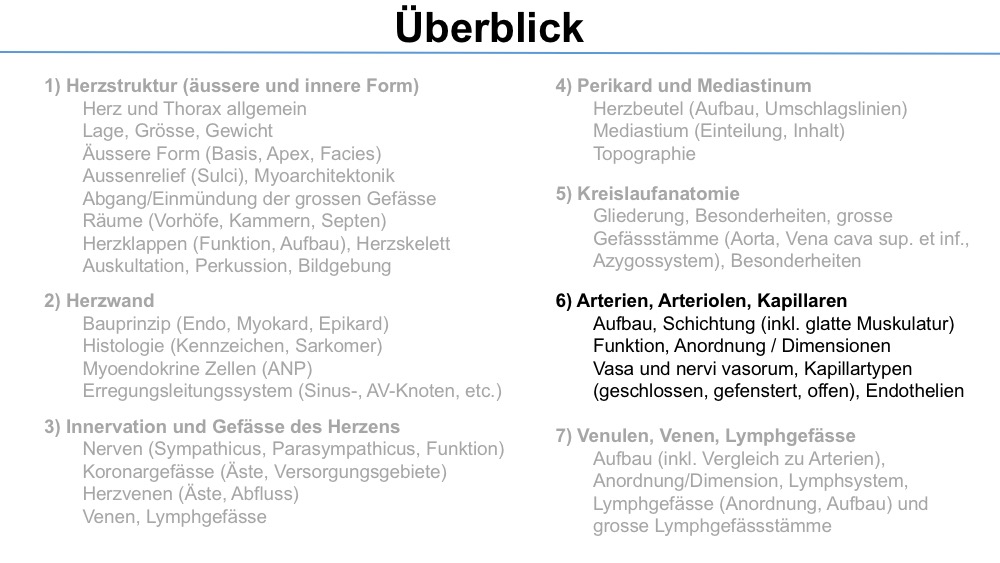 Überblick

1) Herzstruktur (äussere und innere Form)
Herz und Thorax allgemein
Lage, Grösse, Gewicht
Äussere Form (Basis, Apex, Facies)
Aussenrelief (Sulci), Myoarchitektonik
Abgang/Einmündung der grossen Gefässe
Räume (Vorhöfe, Kammern, Septen)
Herzklappen (Funktion, Aufbau), Herzskelett
Auskultation, Perkussion, Bildgebung

2) Herzwand
Bauprinzip (Endo, Myokard, Epikard)
Histologie (Kennzeichen, Sarkomer)
Myoendokrine Zellen (ANP)
Erregungsleitungssystem (Sinus-, AV-Knoten, etc.)

3) Innervation und Gefässe des Herzens
Nerven (Sympathicus, Parasympathicus, Funktion)
Koronargefässe (Äste, Versorgungsgebiete)
Herzvenen (Äste, Abfluss)
Venen, Lymphgefässe

4) Perikard und Mediastinum
Herzbeutel (Aufbau, Umschlagslinien)
Mediastium (Einteilung, Inhalt)
Topographie

5) Kreislaufanatomie
Gliederung, Besonderheiten, grosse Gefässstämme (Aorta, Vena cava sup. et inf., Azygossystem), Besonderheiten

6) Arterien, Arteriolen, Kapillaren
Aufbau, Schichtung (inkl. glatte Muskulatur)
Funktion, Anordnung / Dimensionen
Vasa und nervi vasorum, Kapillartypen (geschlossen, gefenstert, offen), Endothelien

7) Venulen, Venen, Lymphgefässe
Aufbau (inkl. Vergleich zu Arterien), Anordnung/Dimension, Lymphsystem, Lymphgefässe (Anordnung, Aufbau) und grosse Lymphgefässstämme